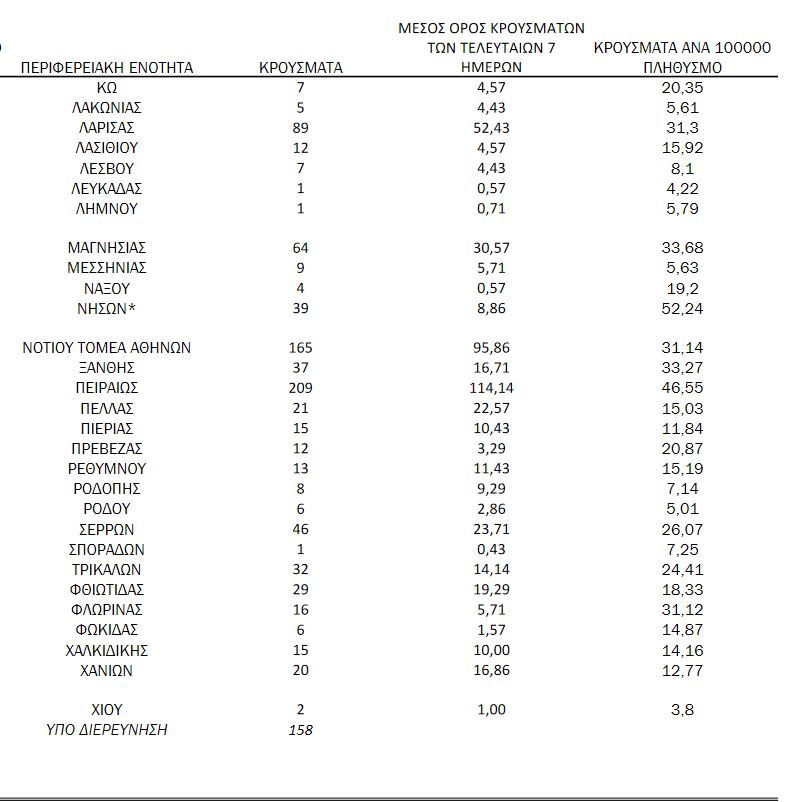 | ΠΕΡΙΦΕΡΕΙΑΚΗ ΕΝΟΤΗΤΑ | ΚΡΟΥΣΜΑΤΑ | ΜΕΣΟΣ ΟΡΟΣ ΚΡΟΥΣΜΑΤΩΝ ΤΩΝ ΤΕΛΕΥΤΑΙΩΝ 7 ΗΜΕΡΩΝ | ΚΡΟΥΣΜΑΤΑ ΑΝΑ 100000 ΠΛΗΘΥΣΜΟ |
|---|---|---|---|
| ΚΩ | 7 | 4,57 | 20,35 |
| ΛΑΚΩΝΙΑΣ | 5 | 4,43 | 5,61 |
| ΛΑΡΙΣΑΣ | 89 | 52,43 | 31,3 |
| ΛΑΣΙΘΙΟΥ | 12 | 4,57 | 15,92 |
| ΛΕΣΒΟΥ | 7 | 4,43 | 8,1 |
| ΛΕΥΚΑΔΑΣ | 1 | 0,57 | 4,22 |
| ΛΗΜΝΟΥ | 1 | 0,71 | 5,79 |
| ΜΑΓΝΗΣΙΑΣ | 64 | 30,57 | 33,68 |
| ΜΕΣΣΗΝΙΑΣ | 9 | 5,71 | 5,63 |
| ΝΑΞΟΥ | 4 | 0,57 | 19,2 |
| ΝΗΣΩΝ* | 39 | 8,86 | 52,24 |
| ΝΟΤΙΟΥ ΤΟΜΕΑ ΑΘΗΝΩΝ | 165 | 95,86 | 31,14 |
| ΞΑΝΘΗΣ | 37 | 16,71 | 33,27 |
| ΠΕΙΡΑΙΩΣ | 209 | 114,14 | 46,55 |
| ΠΕΛΛΑΣ | 21 | 22,57 | 15,03 |
| ΠΙΕΡΙΑΣ | 15 | 10,43 | 11,84 |
| ΠΡΕΒΕΖΑΣ | 12 | 3,29 | 20,87 |
| ΡΕΘΥΜΝΟΥ | 13 | 11,43 | 15,19 |
| ΡΟΔΟΠΗΣ | 8 | 9,29 | 7,14 |
| ΡΟΔΟΥ | 6 | 2,86 | 5,01 |
| ΣΕΡΡΩΝ | 46 | 23,71 | 26,07 |
| ΣΠΟΡΑΔΩΝ | 1 | 0,43 | 7,25 |
| ΤΡΙΚΑΛΩΝ | 32 | 14,14 | 24,41 |
| ΦΘΙΩΤΙΔΑΣ | 29 | 19,29 | 18,33 |
| ΦΛΩΡΙΝΑΣ | 16 | 5,71 | 31,12 |
| ΦΩΚΙΔΑΣ | 6 | 1,57 | 14,87 |
| ΧΑΛΚΙΔΙΚΗΣ | 15 | 10,00 | 14,16 |
| ΧΑΝΙΩΝ | 20 | 16,86 | 12,77 |
| ΧΙΟΥ | 2 | 1,00 | 3,8 |
| ΥΠΟ ΔΙΕΡΕΥΝΗΣΗ | 158 | | |